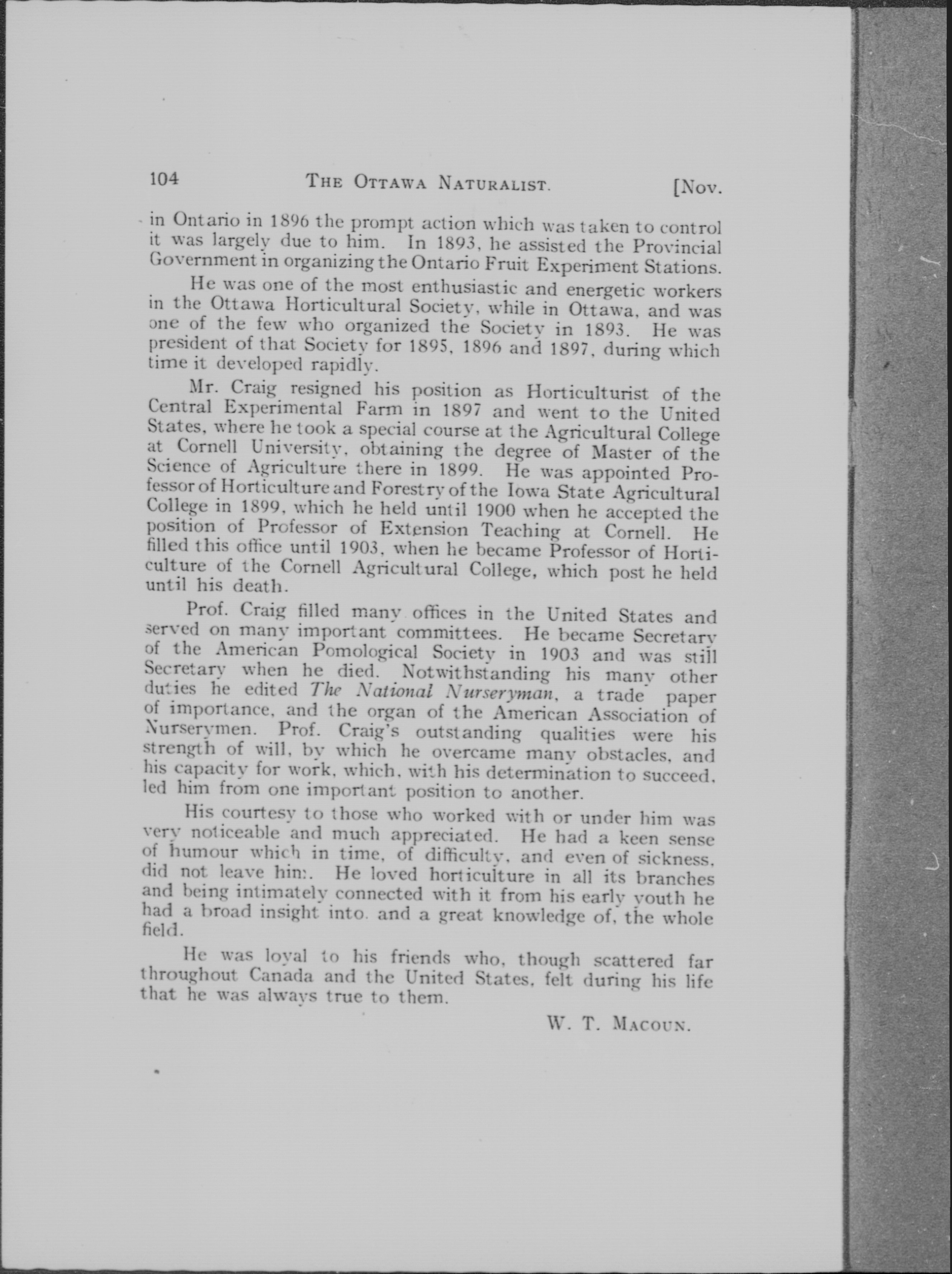 104 THE OTTAWA NATURALIST. [Nov.

in Ontario in 1896 the prompt action which was taken to control it was largely due to him. In 1893, he assisted the Provincial Government in organizing the Ontario Fruit Experiment Stations.

He was one of the most enthusiastic and energetic workers in the Ottawa Horticultural Society, while in Ottawa, and was one of the few who organized the Society in 1893. He was president of that Society for 1895, 1896 and 1897, during which time it developed rapidly.

Mr. Craig resigned his position as Horticulturist of the Central Experimental Farm in 1897 and went to the United States, where he took a special course at the Agricultural College at Cornell University, obtaining the degree of Master of the Science of Agriculture there in 1899. He was appointed Professor of Horticulture and Forestry of the Iowa State Agricultural College in 1899, which he held until 1900 when he accepted the position of Professor of Extension Teaching at Cornell. He filled this office until 1903, when he became Professor of Horticulture of the Cornell Agricultural College, which post he held until his death.

Prof. Craig filled many offices in the United States and served on many important committees. He became Secretary of the American Pomological Society in 1903 and was still Secretary when he died. Notwithstanding his many other duties he edited The National Nurseryman, a trade paper of importance, and the organ of the American Association of Nurserymen. Prof. Craig's outstanding qualities were his strength of will, by which he overcame many obstacles, and his capacity for work, which, with his determination to succeed, led him from one important position to another.

His courtesy to those who worked with or under him was very noticeable and much appreciated. He had a keen sense of humour which in time, of difficulty, and even of sickness, did not leave him. He loved horticulture in all its branches and being intimately connected with it from his early youth he had a broad insight into. and a great knowledge of, the whole field.

He was loyal to his friends who, though scattered far throughout Canada and the United States, felt during his life that he was always true to them.

W. T. MACOUN.